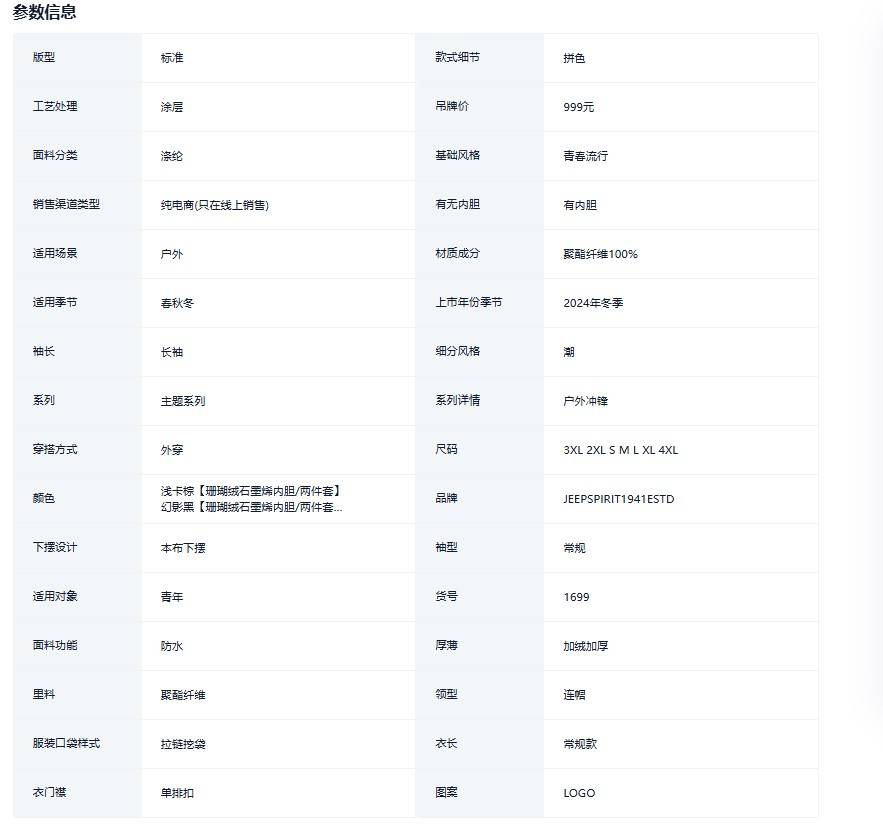 参数信息

| 版型 | 标准 | 款式细节 | 拼色 |
|---|---|---|---|
| 工艺处理 | 涂层 | 吊牌价 | 999元 |
| 面料分类 | 涤纶 | 基础风格 | 青春流行 |
| 销售渠道类型 | 纯电商(只在线上销售) | 有无内胆 | 有内胆 |
| 适用场景 | 户外 | 材质成分 | 聚酯纤维100% |
| 适用季节 | 春秋冬 | 上市年份季节 | 2024年冬季 |
| 袖长 | 长袖 | 细分风格 | 潮 |
| 系列 | 主题系列 | 系列详情 | 户外冲锋 |
| 穿搭方式 | 外穿 | 尺码 | 3XL 2XL S M L XL 4XL |
| 颜色 | 浅卡棕【珊瑚绒石墨烯内胆/两件套】 幻影黑【珊瑚绒石墨烯内胆/两件套... | 品牌 | JEEPSPIRIT1941ESTD |
| 下摆设计 | 本布下摆 | 袖型 | 常规 |
| 适用对象 | 青年 | 货号 | 1699 |
| 面料功能 | 防水 | 厚薄 | 加绒加厚 |
| 里料 | 聚酯纤维 | 领型 | 连帽 |
| 服装口袋样式 | 拉链挖袋 | 衣长 | 常规款 |
| 衣门襟 | 单排扣 | 图案 | LOGO |